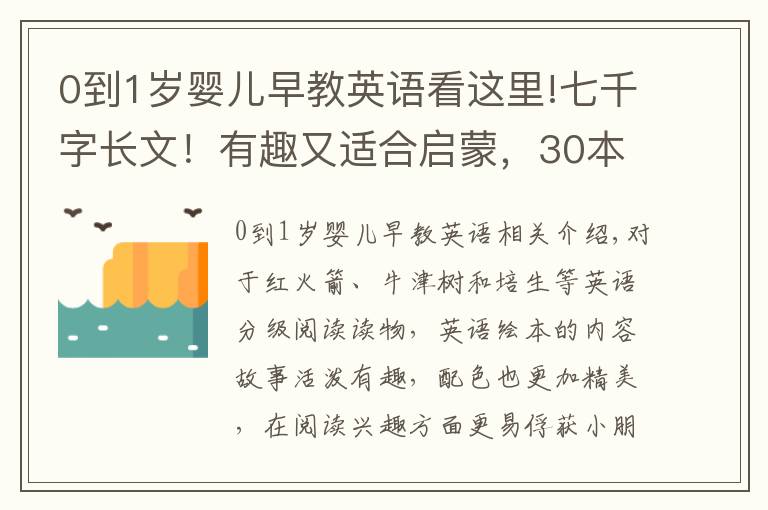 0到1岁婴儿早教英语看这里!七千字长文！有趣又适合启蒙，30本

0到1岁婴儿早教英语相关介绍,对于红火箭、牛津树和培生等英语分级阅读读物，英语绘本的内容故事活泼有趣，配色也更加精美，在阅读兴趣方面更易俘获小朋